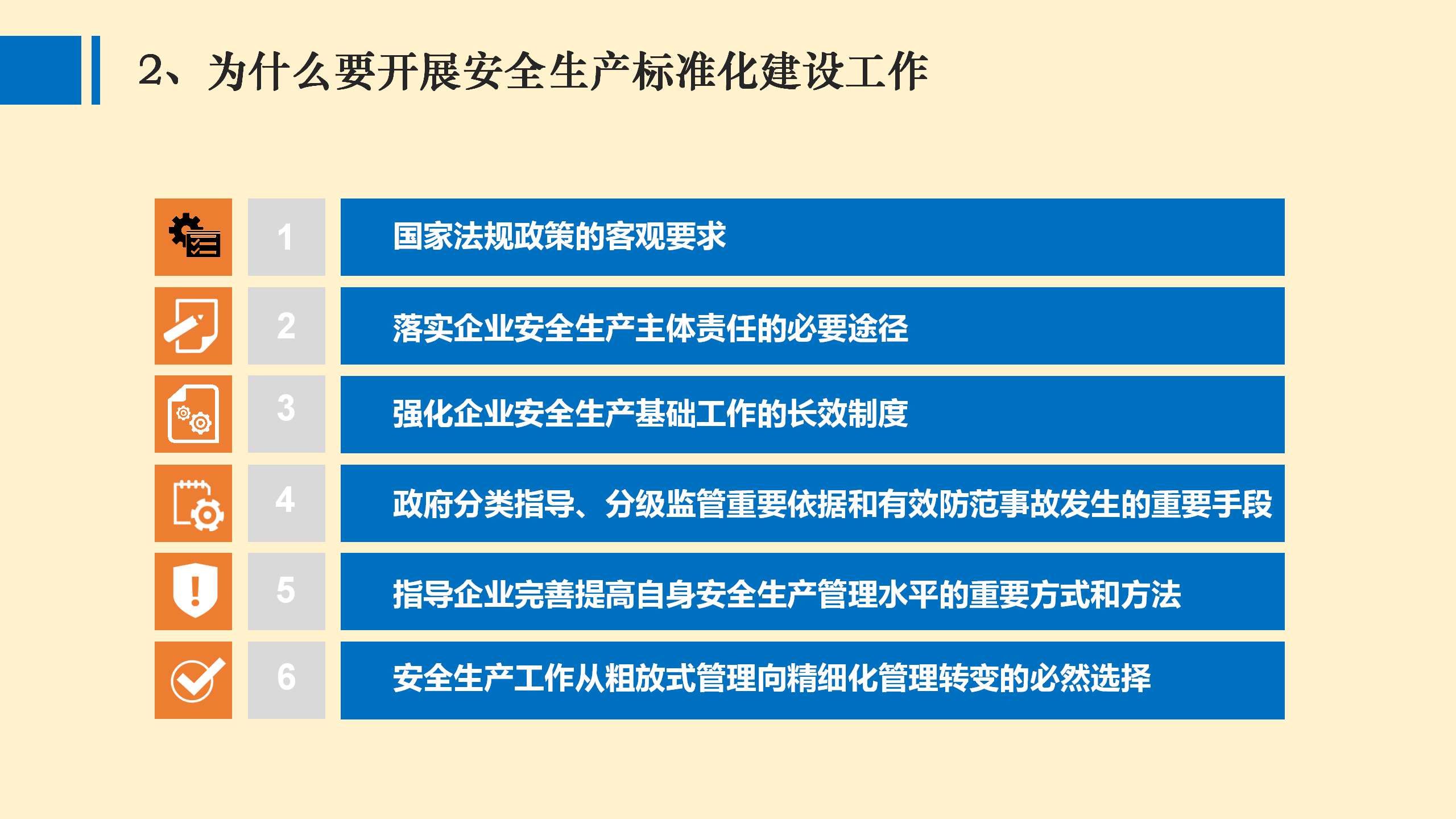 2、为什么要开展安全生产标准化建设工作

1 国家法规政策的客观要求

2 落实企业安全生产主体责任的必要途径

3 强化企业安全生产基础工作的长效制度

4 政府分类指导、分级监管重要依据和有效防范事故发生的重要手段

5 指导企业完善提高自身安全生产管理水平的重要方式和方法

6 安全生产工作从粗放式管理向精细化管理转变的必然选择